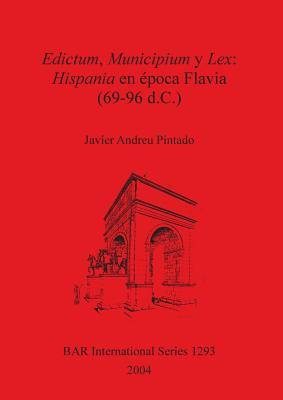 Edictum, Municipium y Lex: Hispania en época Flavia (69-96 d.C.)

Javier Andreu Pintado

BAR International Series 1293
2004